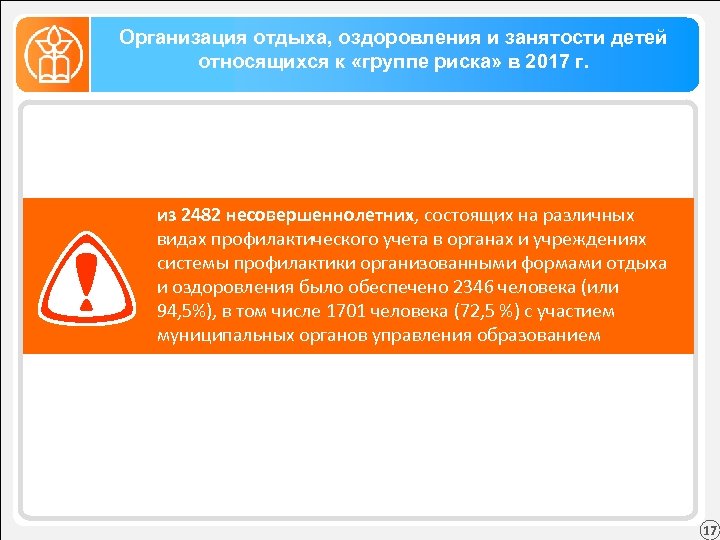 Организация отдыха, оздоровления и занятости детей относящихся к «группе риска» в 2017 г.

из 2482 несовершеннолетних, состоящих на различных видах профилактического учета в органах и учреждениях системы профилактики организованными формами отдыха и оздоровления было обеспечено 2346 человека (или 94,5%), в том числе 1701 человека (72,5 %) с участием муниципальных органов управления образованием

17